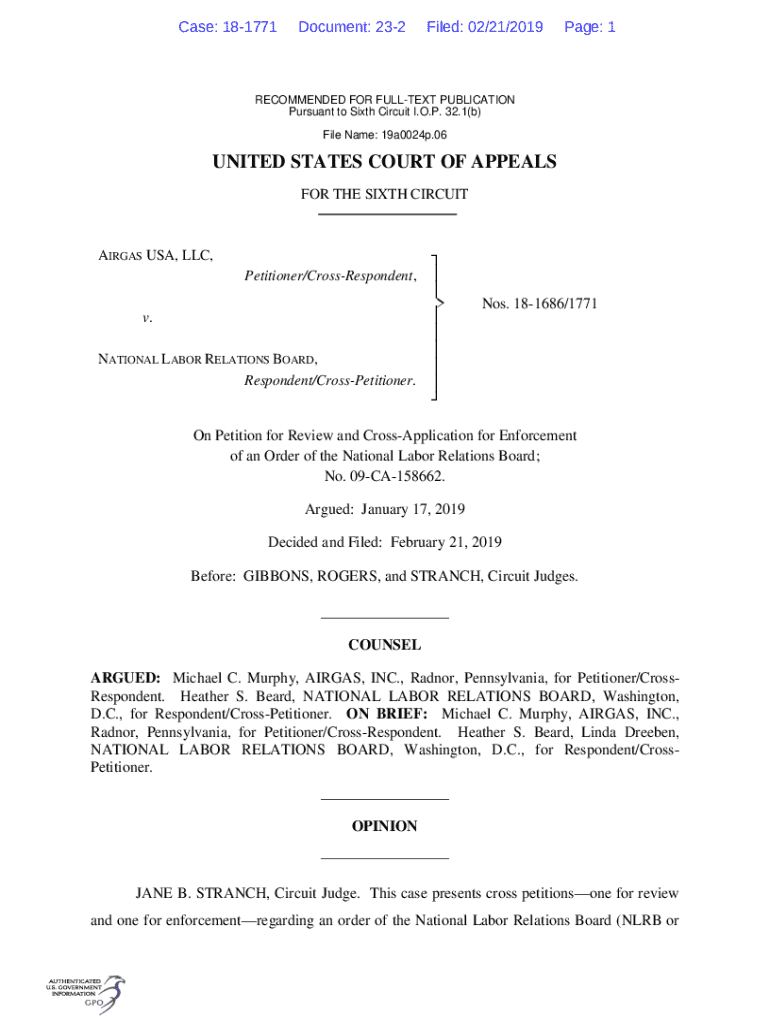 Case: 18-1771 Document: 23-2 Filed: 02/21/2019 Page: 1

RECOMMENDED FOR FULL-TEXT PUBLICATION
Pursuant to Sixth Circuit I.O.P. 32.1(b)

File Name: 19a0024p.06

UNITED STATES COURT OF APPEALS

FOR THE SIXTH CIRCUIT

AIRGAS USA, LLC,
Petitioner/Cross-Respondent,

v.

NATIONAL LABOR RELATIONS BOARD,
Respondent/Cross-Petitioner.

Nos. 18-1686/1771

On Petition for Review and Cross-Application for Enforcement of an Order of the National Labor Relations Board; No. 09-CA-158662.

Argued: January 17, 2019

Decided and Filed: February 21, 2019

Before: GIBBONS, ROGERS, and STRANCH, Circuit Judges.

COUNSEL

ARGUED: Michael C. Murphy, AIRGAS, INC., Radnor, Pennsylvania, for Petitioner/Cross-Respondent. Heather S. Beard, NATIONAL LABOR RELATIONS BOARD, Washington, D.C., for Respondent/Cross-Petitioner. ON BRIEF: Michael C. Murphy, AIRGAS, INC., Radnor, Pennsylvania, for Petitioner/Cross-Respondent. Heather S. Beard, Linda Dreeben, NATIONAL LABOR RELATIONS BOARD, Washington, D.C., for Respondent/Cross-Petitioner.

OPINION

JANE B. STRANCH, Circuit Judge. This case presents cross petitions—one for review and one for enforcement—regarding an order of the National Labor Relations Board (NLRB or

AUTHENTICATED
U.S. GOVERNMENT
INFORMATION
GPO